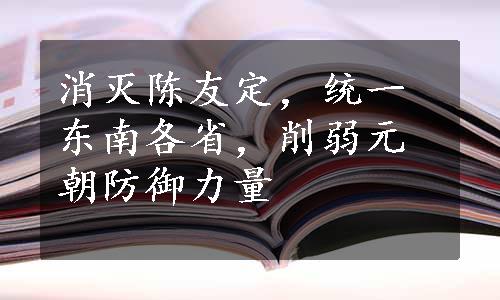 消灭陈友定，统一东南各省，削弱元朝防御力量